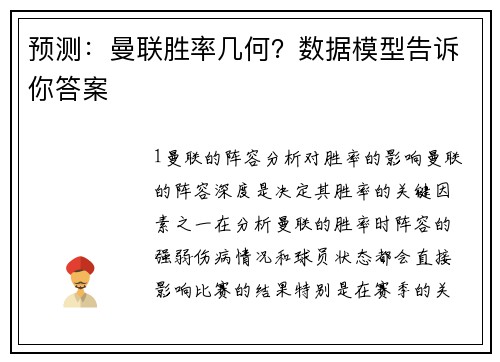 预测：曼联胜率几何？数据模型告诉你答案

1曼联的阵容分析对胜率的影响曼联的阵容深度是决定其胜率的关键因素之一在分析曼联的胜率时阵容的强弱伤病情况和球员状态都会直接影响比赛的结果特别是在赛季的关